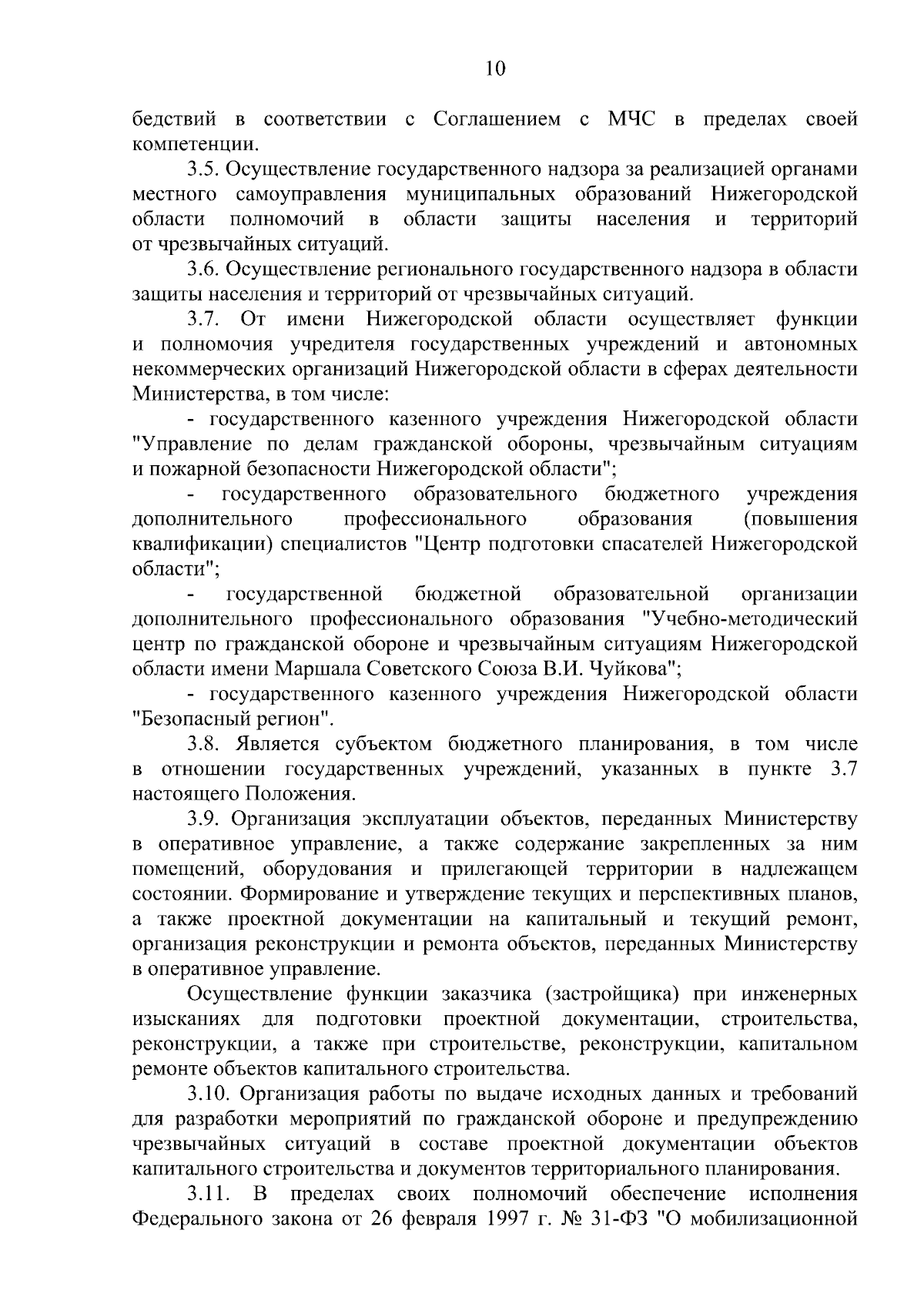 10

бедствий в соответствии с Соглашением с МЧС в пределах своей компетенции.

3.5. Осуществление государственного надзора за реализацией органами местного самоуправления муниципальных образований Нижегородской области полномочий в области защиты населения и территорий от чрезвычайных ситуаций.

3.6. Осуществление регионального государственного надзора в области защиты населения и территорий от чрезвычайных ситуаций.

3.7. От имени Нижегородской области осуществляет функции и полномочия учредителя государственных учреждений и автономных некоммерческих организаций Нижегородской области в сферах деятельности Министерства, в том числе:

- государственного казенного учреждения Нижегородской области "Управление по делам гражданской обороны, чрезвычайным ситуациям и пожарной безопасности Нижегородской области";

- государственного образовательного бюджетного учреждения дополнительного профессионального образования (повышения квалификации) специалистов "Центр подготовки спасателей Нижегородской области";

- государственной бюджетной образовательной организации дополнительного профессионального образования "Учебно-методический центр по гражданской обороне и чрезвычайным ситуациям Нижегородской области имени Маршала Советского Союза В.И. Чуйкова";

- государственного казенного учреждения Нижегородской области "Безопасный регион".

3.8. Является субъектом бюджетного планирования, в том числе в отношении государственных учреждений, указанных в пункте 3.7 настоящего Положения.

3.9. Организация эксплуатации объектов, переданных Министерству в оперативное управление, а также содержание закрепленных за ним помещений, оборудования и прилегающей территории в надлежащем состоянии. Формирование и утверждение текущих и перспективных планов, а также проектной документации на капитальный и текущий ремонт, организация реконструкции и ремонта объектов, переданных Министерству в оперативное управление.

Осуществление функции заказчика (застройщика) при инженерных изысканиях для подготовки проектной документации, строительства, реконструкции, а также при строительстве, реконструкции, капитальном ремонте объектов капитального строительства.

3.10. Организация работы по выдаче исходных данных и требований для разработки мероприятий по гражданской обороне и предупреждению чрезвычайных ситуаций в составе проектной документации объектов капитального строительства и документов территориального планирования.

3.11. В пределах своих полномочий обеспечение исполнения Федерального закона от 26 февраля 1997 г. № 31-ФЗ "О мобилизационной